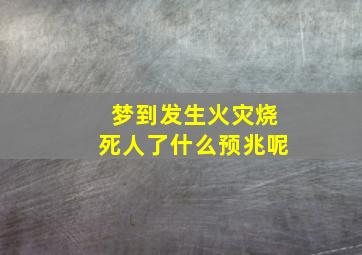 梦到发生火灾烧死人了什么预兆呢